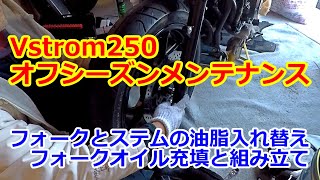 Vstrom250
オフシーズンメンテナンス

フォークとステムの油脂入れ替え
フォークオイル充填と組み立て